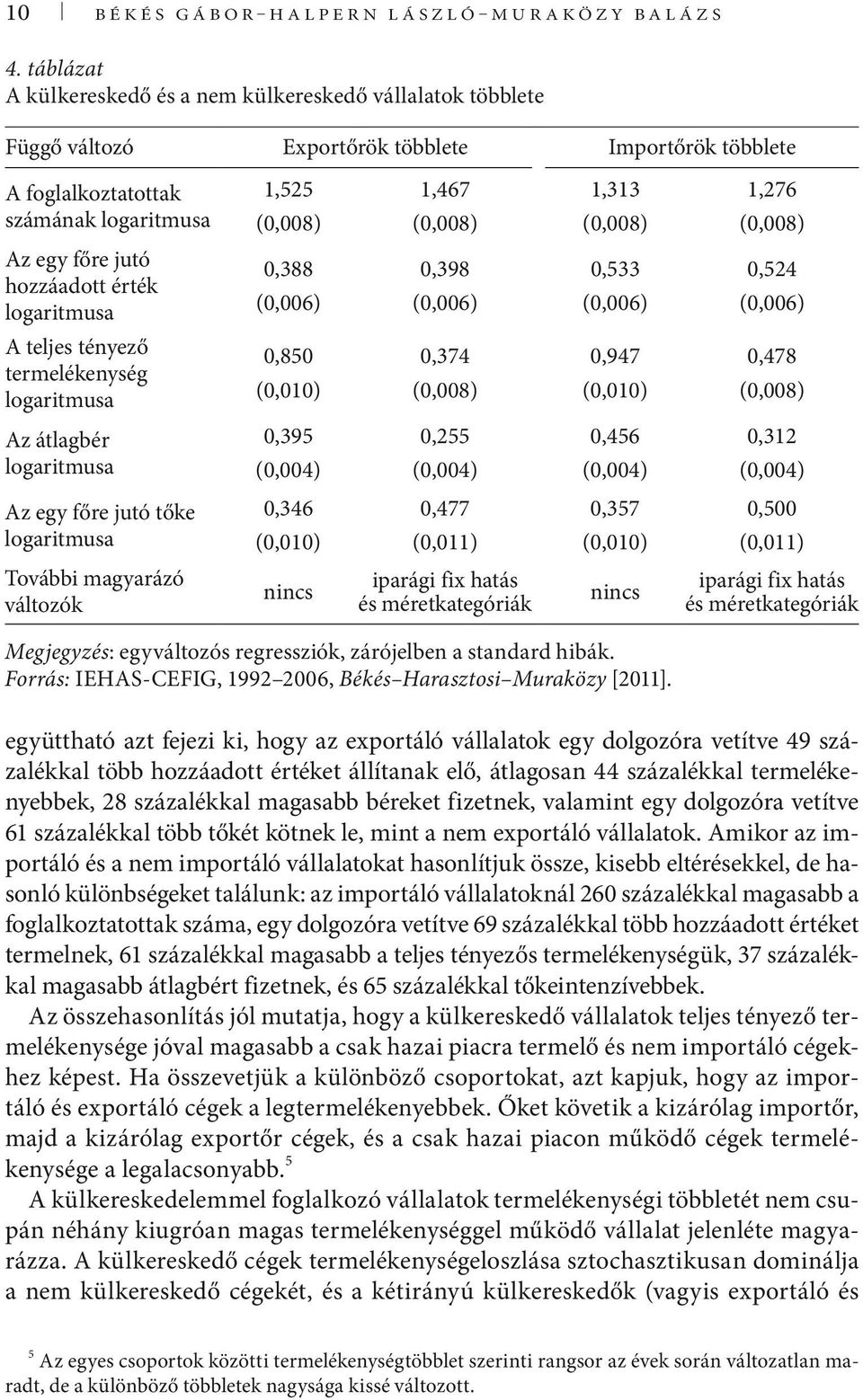 10 BÉKÉS GÁBOR–HALPERN LÁSZLÓ–MURAKÖZY BALÁZS

4. táblázat
A külkereskedő és a nem külkereskedő vállalatok többlete

| Függő változó | Exportőrök többlete | | Importőrök többlete | |
|---|---|---|---|---|
| A foglalkoztatottak számának logaritmusa | 1,525 (0,008) | 1,467 (0,008) | 1,313 (0,008) | 1,276 (0,008) |
| Az egy főre jutó hozzáadott érték logaritmusa | 0,388 (0,006) | 0,398 (0,006) | 0,533 (0,006) | 0,524 (0,006) |
| A teljes tényező termelékenység logaritmusa | 0,850 (0,010) | 0,374 (0,008) | 0,947 (0,010) | 0,478 (0,008) |
| Az átlagbér logaritmusa | 0,395 (0,004) | 0,255 (0,004) | 0,456 (0,004) | 0,312 (0,004) |
| Az egy főre jutó tőke logaritmusa | 0,346 (0,010) | 0,477 (0,011) | 0,357 (0,010) | 0,500 (0,011) |
| További magyarázó változók | nincs | iparági fix hatás és méretkategóriák | nincs | iparági fix hatás és méretkategóriák |

Megjegyzés: egyváltozós regressziók, zárójelben a standard hibák.
Forrás: IEHAS-CEFIG, 1992–2006, Békés–Harasztosi–Muraközy [2011].

együttható azt fejezi ki, hogy az exportáló vállalatok egy dolgozóra vetítve 49 százalékkal több hozzáadott értéket állítanak elő, átlagosan 44 százalékkal termelékenyebbek, 28 százalékkal magasabb béreket fizetnek, valamint egy dolgozóra vetítve 61 százalékkal több tőkét kötnek le, mint a nem exportáló vállalatok. Amikor az importáló és a nem importáló vállalatokat hasonlítjuk össze, kisebb eltérésekkel, de hasonló különbségeket találunk: az importáló vállalatoknál 260 százalékkal magasabb a foglalkoztatottak száma, egy dolgozóra vetítve 69 százalékkal több hozzáadott értéket termelnek, 61 százalékkal magasabb a teljes tényezős termelékenységük, 37 százalékkal magasabb átlagbért fizetnek, és 65 százalékkal tőkeintenzívebbek.

Az összehasonlítás jól mutatja, hogy a külkereskedő vállalatok teljes tényező termelékenysége jóval magasabb a csak hazai piacra termelő és nem importáló cégekhez képest. Ha összevetjük a különböző csoportokat, azt kapjuk, hogy az importáló és exportáló cégek a legtermelékenyebbek. Őket követik a kizárólag importőr, majd a kizárólag exportőr cégek, és a csak hazai piacon működő cégek termelékenysége a legalacsonyabb.$^5$

A külkereskedelemmel foglalkozó vállalatok termelékenységi többletét nem csupán néhány kiugróan magas termelékenységgel működő vállalat jelenléte magyarázza. A külkereskedő cégek termelékenységeloszlása sztochasztikusan dominálja a nem külkereskedő cégekét, és a kétirányú külkereskedők (vagyis exportáló és

$^5$ Az egyes csoportok közötti termelékenységtöbblet szerinti rangsor az évek során változatlan maradt, de a különböző többletek nagysága kissé változott.